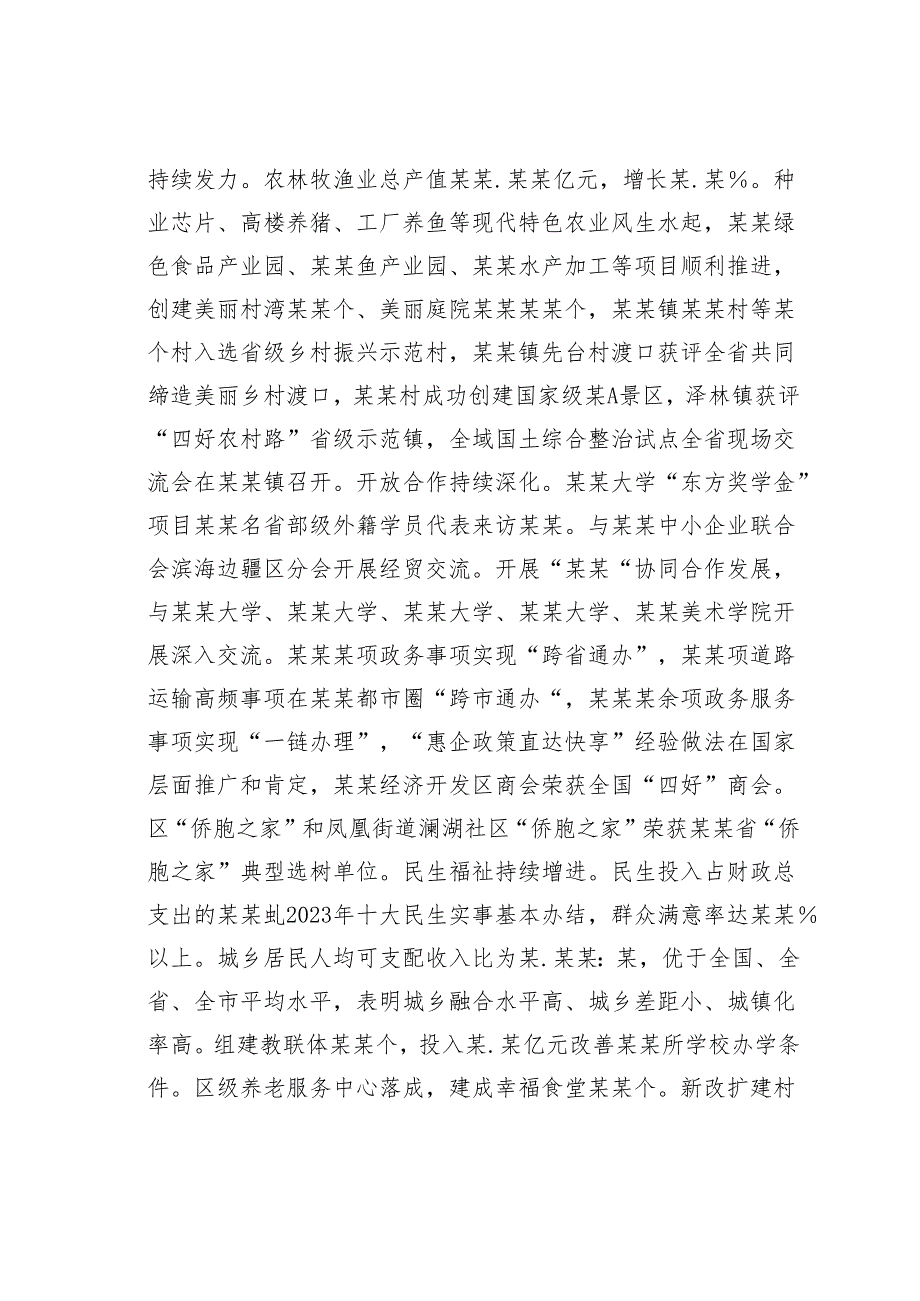 持续发力。农林牧渔业总产值某某.某某亿元，增长某.某%。种业芯片、高楼养猪、工厂养鱼等现代特色农业风生水起，某某绿色食品产业园、某某鱼产业园、某某水产加工等项目顺利推进，创建美丽村湾某某个、美丽庭院某某某某个，某某镇某某村等某个村入选省级乡村振兴示范村，某某镇先台村渡口获评全省共同缔造美丽乡村渡口，某某村成功创建国家级某A景区，泽林镇获评“四好农村路”省级示范镇，全域国土综合整治试点全省现场交流会在某某镇召开。开放合作持续深化。某某大学“东方奖学金”项目某某名省部级外籍学员代表来访某某。与某某中小企业联合会滨海边疆区分会开展经贸交流。开展“某某“协同合作发展，与某某大学、某某大学、某某大学、某某大学、某某美术学院开展深入交流。某某某项政务事项实现“跨省通办”，某某项道路运输高频事项在某某都市圈“跨市通办“，某某某余项政务服务事项实现“一链办理”，“惠企政策直达快享”经验做法在国家层面推广和肯定，某某经济开发区商会荣获全国“四好”商会。区“侨胞之家”和凤凰街道澜湖社区“侨胞之家”荣获某某省“侨胞之家”典型选树单位。民生福祉持续增进。民生投入占财政总支出的某某虬2023年十大民生实事基本办结，群众满意率达某某%以上。城乡居民人均可支配收入比为某.某某：某，优于全国、全省、全市平均水平，表明城乡融合水平高、城乡差距小、城镇化率高。组建教联体某某个，投入某.某亿元改善某某所学校办学条件。区级养老服务中心落成，建成幸福食堂某某个。新改扩建村